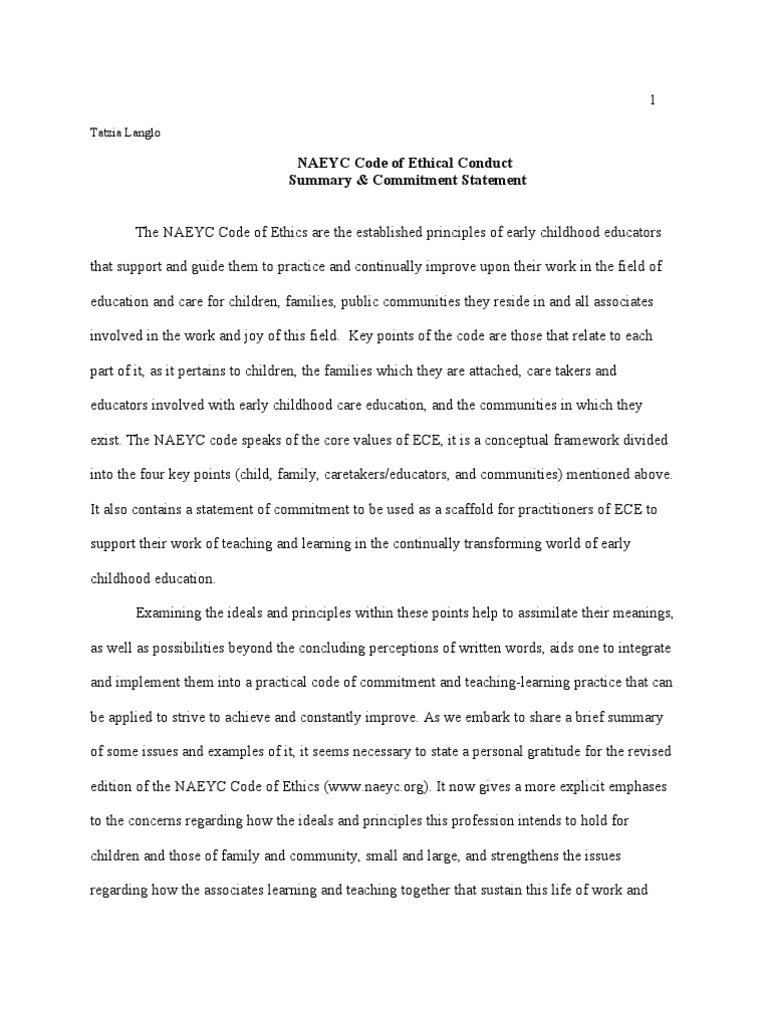 1

Tatzia Langlo

NAEYC Code of Ethical Conduct
Summary & Commitment Statement

The NAEYC Code of Ethics are the established principles of early childhood educators that support and guide them to practice and continually improve upon their work in the field of education and care for children, families, public communities they reside in and all associates involved in the work and joy of this field. Key points of the code are those that relate to each part of it, as it pertains to children, the families which they are attached, care takers and educators involved with early childhood care education, and the communities in which they exist. The NAEYC code speaks of the core values of ECE, it is a conceptual framework divided into the four key points (child, family, caretakers/educators, and communities) mentioned above. It also contains a statement of commitment to be used as a scaffold for practitioners of ECE to support their work of teaching and learning in the continually transforming world of early childhood education.

Examining the ideals and principles within these points help to assimilate their meanings, as well as possibilities beyond the concluding perceptions of written words, aids one to integrate and implement them into a practical code of commitment and teaching-learning practice that can be applied to strive to achieve and constantly improve. As we embark to share a brief summary of some issues and examples of it, it seems necessary to state a personal gratitude for the revised edition of the NAEYC Code of Ethics (www.naeyc.org). It now gives a more explicit emphases to the concerns regarding how the ideals and principles this profession intends to hold for children and those of family and community, small and large, and strengthens the issues regarding how the associates learning and teaching together that sustain this life of work and